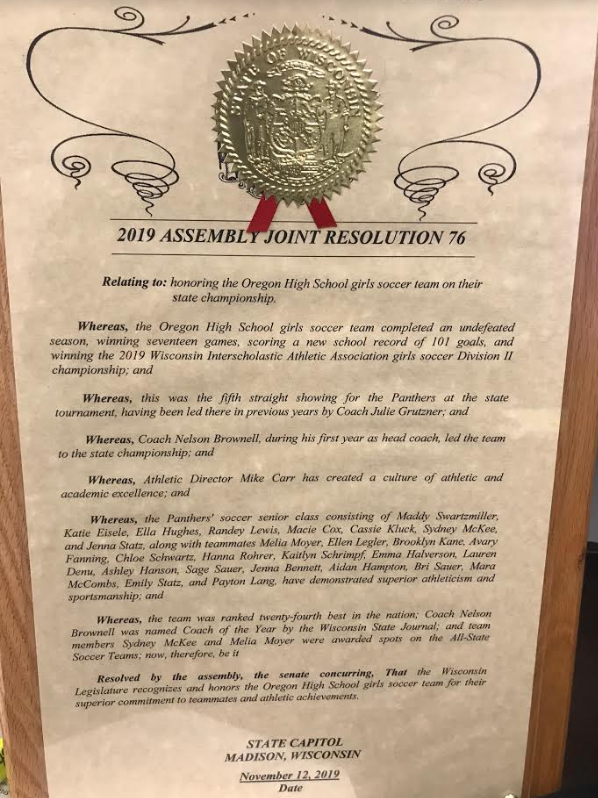 STATE OF WISCONSIN

2019 ASSEMBLY JOINT RESOLUTION 76

Relating to: honoring the Oregon High School girls soccer team on their state championship.

Whereas, the Oregon High School girls soccer team completed an undefeated season, winning seventeen games, scoring a new school record of 101 goals, and winning the 2019 Wisconsin Interscholastic Athletic Association girls soccer Division II championship; and

Whereas, this was the fifth straight showing for the Panthers at the state tournament, having been led there in previous years by Coach Julie Grutzner; and

Whereas, Coach Nelson Brownell, during his first year as head coach, led the team to the state championship; and

Whereas, Athletic Director Mike Carr has created a culture of athletic and academic excellence; and

Whereas, the Panthers' soccer senior class consisting of Maddy Swartzmiller, Katie Eisele, Ella Hughes, Randey Lewis, Macie Cox, Cassie Kluck, Sydney McKee, and Jenna Statz, along with teammates Melia Moyer, Ellen Legler, Brooklyn Kane, Avary Fanning, Chloe Schwartz, Hanna Rohrer, Kaitlyn Schrimpf, Emma Halverson, Lauren Denu, Ashley Hanson, Sage Sauer, Jenna Bennett, Aidan Hampton, Bri Sauer, Mara McCombs, Emily Statz, and Payton Lang, have demonstrated superior athleticism and sportsmanship; and

Whereas, the team was ranked twenty-fourth best in the nation; Coach Nelson Brownell was named Coach of the Year by the Wisconsin State Journal; and team members Sydney McKee and Melia Moyer were awarded spots on the All-State Soccer Teams; now, therefore, be it

Resolved by the assembly, the senate concurring, That the Wisconsin Legislature recognizes and honors the Oregon High School girls soccer team for their superior commitment to teammates and athletic achievements.

STATE CAPITOL
MADISON, WISCONSIN

November 12, 2019
Date